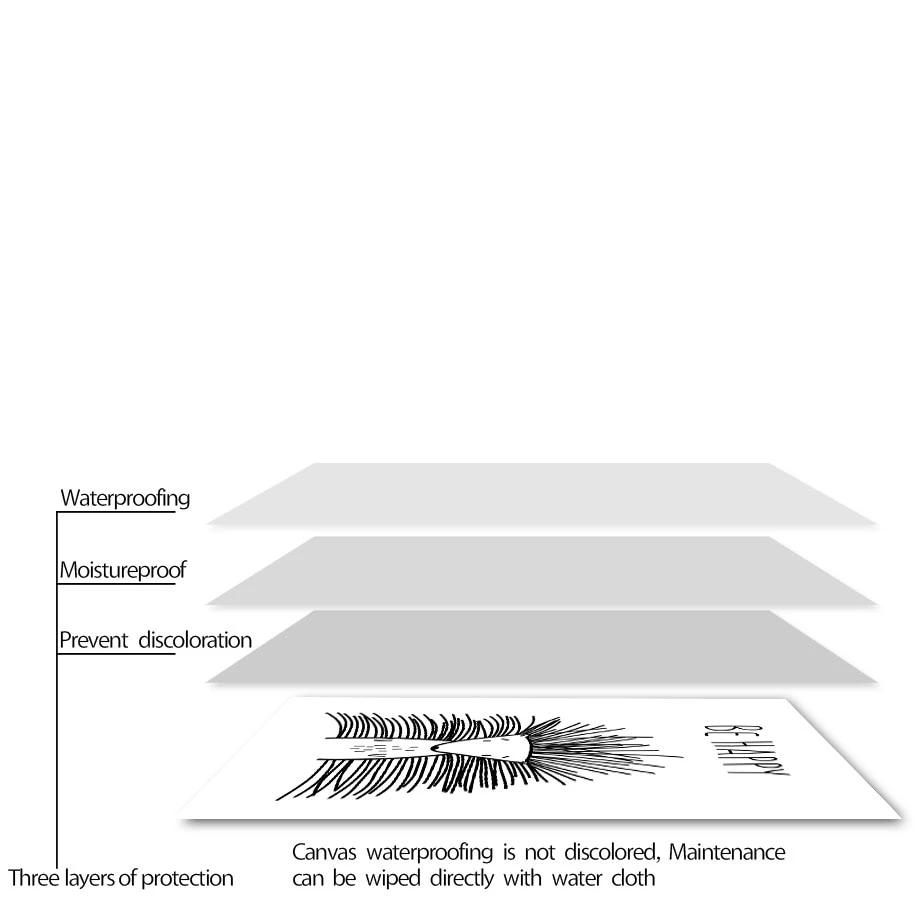 Waterproofing

Moistureproof

Prevent discoloration

BE HAPPY

Three layers of protection

Canvas waterproofing is not discolored, Maintenance can be wiped directly with water cloth